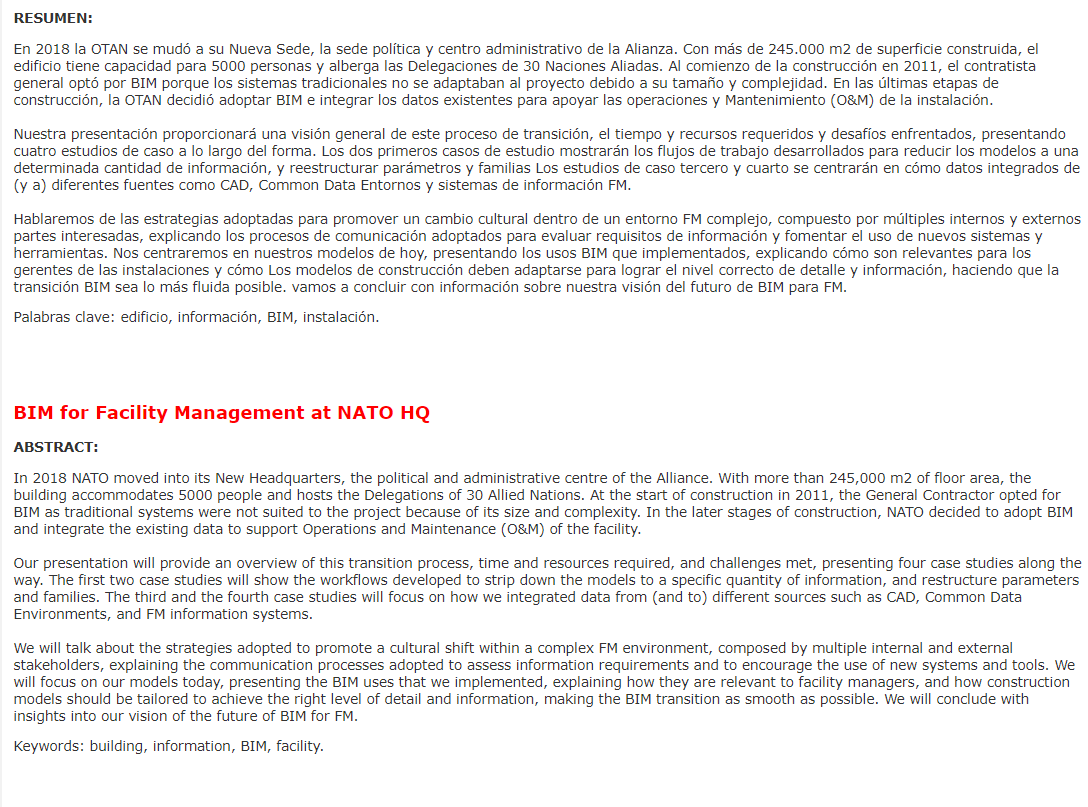 RESUMEN:

En 2018 la OTAN se mudó a su Nueva Sede, la sede política y centro administrativo de la Alianza. Con más de 245.000 m2 de superficie construida, el edificio tiene capacidad para 5000 personas y alberga las Delegaciones de 30 Naciones Aliadas. Al comienzo de la construcción en 2011, el contratista general optó por BIM porque los sistemas tradicionales no se adaptaban al proyecto debido a su tamaño y complejidad. En las últimas etapas de construcción, la OTAN decidió adoptar BIM e integrar los datos existentes para apoyar las operaciones y Mantenimiento (O&M) de la instalación.

Nuestra presentación proporcionará una visión general de este proceso de transición, el tiempo y recursos requeridos y desafíos enfrentados, presentando cuatro estudios de caso a lo largo del forma. Los dos primeros casos de estudio mostrarán los flujos de trabajo desarrollados para reducir los modelos a una determinada cantidad de información, y reestructurar parámetros y familias Los estudios de caso tercero y cuarto se centrarán en cómo datos integrados de (y a) diferentes fuentes como CAD, Common Data Entornos y sistemas de información FM.

Hablaremos de las estrategias adoptadas para promover un cambio cultural dentro de un entorno FM complejo, compuesto por múltiples internos y externos partes interesadas, explicando los procesos de comunicación adoptados para evaluar requisitos de información y fomentar el uso de nuevos sistemas y herramientas. Nos centraremos en nuestros modelos de hoy, presentando los usos BIM que implementados, explicando cómo son relevantes para los gerentes de las instalaciones y cómo Los modelos de construcción deben adaptarse para lograr el nivel correcto de detalle y información, haciendo que la transición BIM sea lo más fluida posible. vamos a concluir con información sobre nuestra visión del futuro de BIM para FM.

Palabras clave: edificio, información, BIM, instalación.

BIM for Facility Management at NATO HQ

ABSTRACT:

In 2018 NATO moved into its New Headquarters, the political and administrative centre of the Alliance. With more than 245,000 m2 of floor area, the building accommodates 5000 people and hosts the Delegations of 30 Allied Nations. At the start of construction in 2011, the General Contractor opted for BIM as traditional systems were not suited to the project because of its size and complexity. In the later stages of construction, NATO decided to adopt BIM and integrate the existing data to support Operations and Maintenance (O&M) of the facility.

Our presentation will provide an overview of this transition process, time and resources required, and challenges met, presenting four case studies along the way. The first two case studies will show the workflows developed to strip down the models to a specific quantity of information, and restructure parameters and families. The third and the fourth case studies will focus on how we integrated data from (and to) different sources such as CAD, Common Data Environments, and FM information systems.

We will talk about the strategies adopted to promote a cultural shift within a complex FM environment, composed by multiple internal and external stakeholders, explaining the communication processes adopted to assess information requirements and to encourage the use of new systems and tools. We will focus on our models today, presenting the BIM uses that we implemented, explaining how they are relevant to facility managers, and how construction models should be tailored to achieve the right level of detail and information, making the BIM transition as smooth as possible. We will conclude with insights into our vision of the future of BIM for FM.

Keywords: building, information, BIM, facility.